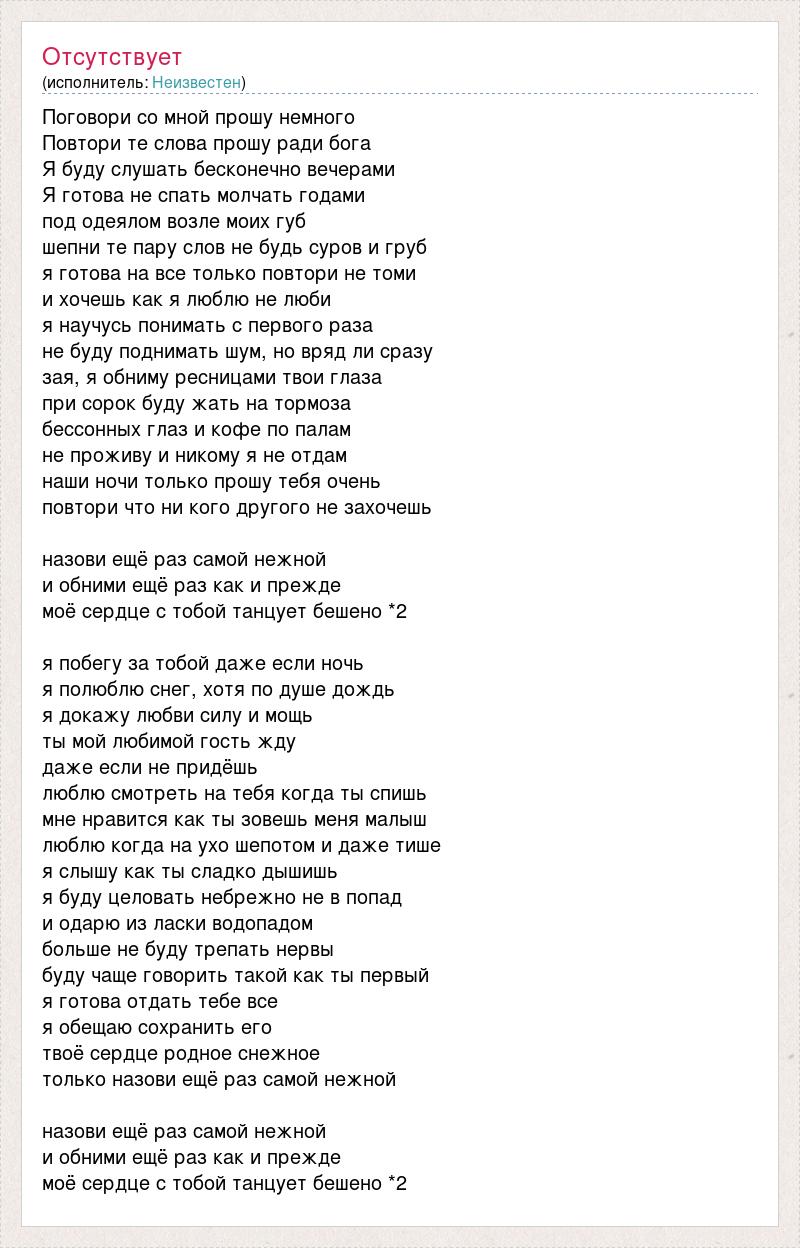 Отсутствует
(исполнитель: Неизвестен)

Поговори со мной прошу немного
Повтори те слова прошу ради бога
Я буду слушать бесконечно вечерами
Я готова не спать молчать годами
под одеялом возле моих губ
шепни те пару слов не будь суров и груб
я готова на все только повтори не томи
и хочешь как я люблю не люби
я научусь понимать с первого раза
не буду поднимать шум, но вряд ли сразу
зая, я обниму ресницами твои глаза
при сорок буду жать на тормоза
бессонных глаз и кофе по палам
не проживу и никому я не отдам
наши ночи только прошу тебя очень
повтори что ни кого другого не захочешь

назови ещё раз самой нежной
и обними ещё раз как и прежде
моё сердце с тобой танцует бешено *2

я побегу за тобой даже если ночь
я полюблю снег, хотя по душе дождь
я докажу любви силу и мощь
ты мой любимой гость жду
даже если не придёшь
люблю смотреть на тебя когда ты спишь
мне нравится как ты зовешь меня малыш
люблю когда на ухо шепотом и даже тише
я слышу как ты сладко дышишь
я буду целовать небрежно не в попад
и одарю из ласки водопадом
больше не буду трепать нервы
буду чаще говорить такой как ты первый
я готова отдать тебе все
я обещаю сохранить его
твоё сердце родное снежное
только назови ещё раз самой нежной

назови ещё раз самой нежной
и обними ещё раз как и прежде
моё сердце с тобой танцует бешено *2